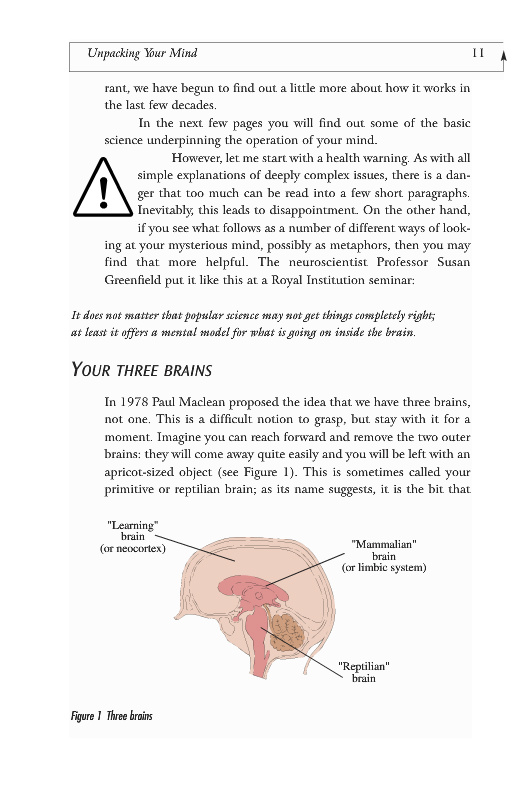 Unpacking Your Mind 11

rant, we have begun to find out a little more about how it works in the last few decades.

In the next few pages you will find out some of the basic science underpinning the operation of your mind.

However, let me start with a health warning. As with all simple explanations of deeply complex issues, there is a danger that too much can be read into a few short paragraphs. Inevitably, this leads to disappointment. On the other hand, if you see what follows as a number of different ways of looking at your mysterious mind, possibly as metaphors, then you may find that more helpful. The neuroscientist Professor Susan Greenfield put it like this at a Royal Institution seminar:

It does not matter that popular science may not get things completely right; at least it offers a mental model for what is going on inside the brain.

YOUR THREE BRAINS

In 1978 Paul Maclean proposed the idea that we have three brains, not one. This is a difficult notion to grasp, but stay with it for a moment. Imagine you can reach forward and remove the two outer brains: they will come away quite easily and you will be left with an apricot-sized object (see Figure 1). This is sometimes called your primitive or reptilian brain; as its name suggests, it is the bit that

"Learning" brain (or neocortex)

"Mammalian" brain (or limbic system)

"Reptilian" brain

Figure 1 Three brains